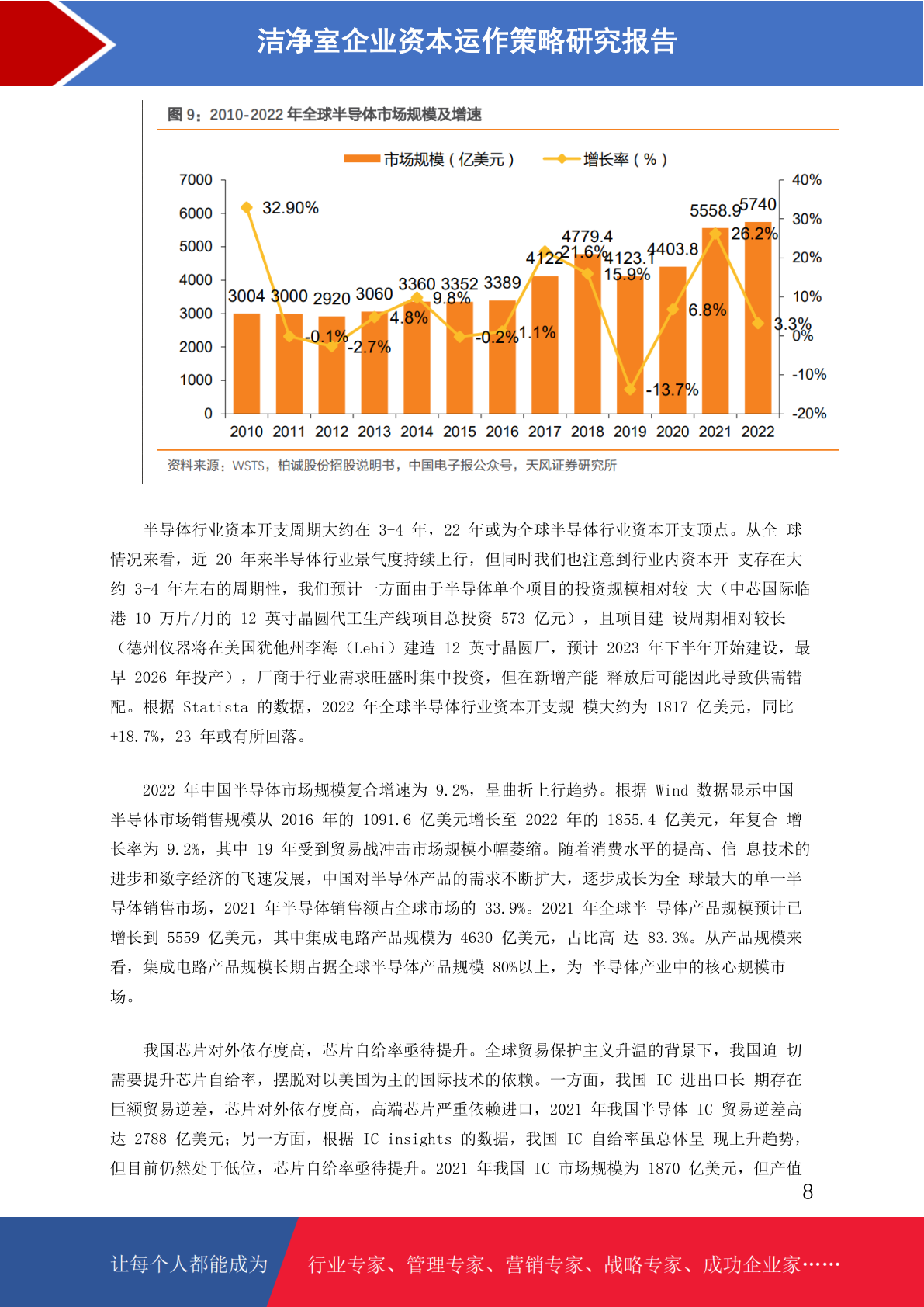 洁净室企业资本运作策略研究报告

图 9：2010-2022 年全球半导体市场规模及增速

市场规模（亿美元） 增长率（%）

7000
6000
5000
4000
3000
2000
1000
0

40%
30%
20%
10%
0%
-10%
-20%

32.90%
3004 3000 2920 3060 3360 3352 3389 4122 4779.4 4123.1 4403.8 5558.9 5740
-0.1% -2.7% 4.8% 9.8% -0.2% 1.1% 21.6% 15.9% -13.7% 6.8% 26.2% 3.3%

2010 2011 2012 2013 2014 2015 2016 2017 2018 2019 2020 2021 2022

资料来源：WSTS，柏诚股份招股说明书，中国电子报公众号，天风证券研究所

半导体行业资本开支周期大约在 3-4 年，22 年或为全球半导体行业资本开支顶点。从全 球情况来看，近 20 年来半导体行业景气度持续上行，但同时我们也注意到行业内资本开 支存在大约 3-4 年左右的周期性，我们预计一方面由于半导体单个项目的投资规模相对较 大（中芯国际临港 10 万片/月的 12 英寸晶圆代工生产线项目总投资 573 亿元），且项目建 设周期相对较长（德州仪器将在美国犹他州李海（Lehi）建造 12 英寸晶圆厂，预计 2023 年下半年开始建设，最早 2026 年投产），厂商于行业需求旺盛时集中投资，但在新增产能 释放后可能因此导致供需错配。根据 Statista 的数据，2022 年全球半导体行业资本开支规 模大约为 1817 亿美元，同比+18.7%，23 年或有所回落。

2022 年中国半导体市场规模复合增速为 9.2%，呈曲折上行趋势。根据 Wind 数据显示中国半导体市场销售规模从 2016 年的 1091.6 亿美元增长至 2022 年的 1855.4 亿美元，年复合 增长率为 9.2%，其中 19 年受到贸易战冲击市场规模小幅萎缩。随着消费水平的提高、信 息技术的进步和数字经济的飞速发展，中国对半导体产品的需求不断扩大，逐步成长为全 球最大的单一半导体销售市场，2021 年半导体销售额占全球市场的 33.9%。2021 年全球半 导体产品规模预计已增长到 5559 亿美元，其中集成电路产品规模为 4630 亿美元，占比高 达 83.3%。从产品规模来看，集成电路产品规模长期占据全球半导体产品规模 80%以上，为 半导体产业中的核心规模市场。

我国芯片对外依存度高，芯片自给率亟待提升。全球贸易保护主义升温的背景下，我国迫 切需要提升芯片自给率，摆脱对以美国为主的国际技术的依赖。一方面，我国 IC 进出口长 期存在巨额贸易逆差，芯片对外依存度高，高端芯片严重依赖进口，2021 年我国半导体 IC 贸易逆差高达 2788 亿美元；另一方面，根据 IC insights 的数据，我国 IC 自给率虽总体呈 现上升趋势，但目前仍然处于低位，芯片自给率亟待提升。2021 年我国 IC 市场规模为 1870 亿美元，但产值

8

让每个人都能成为 行业专家、管理专家、营销专家、战略专家、成功企业家……